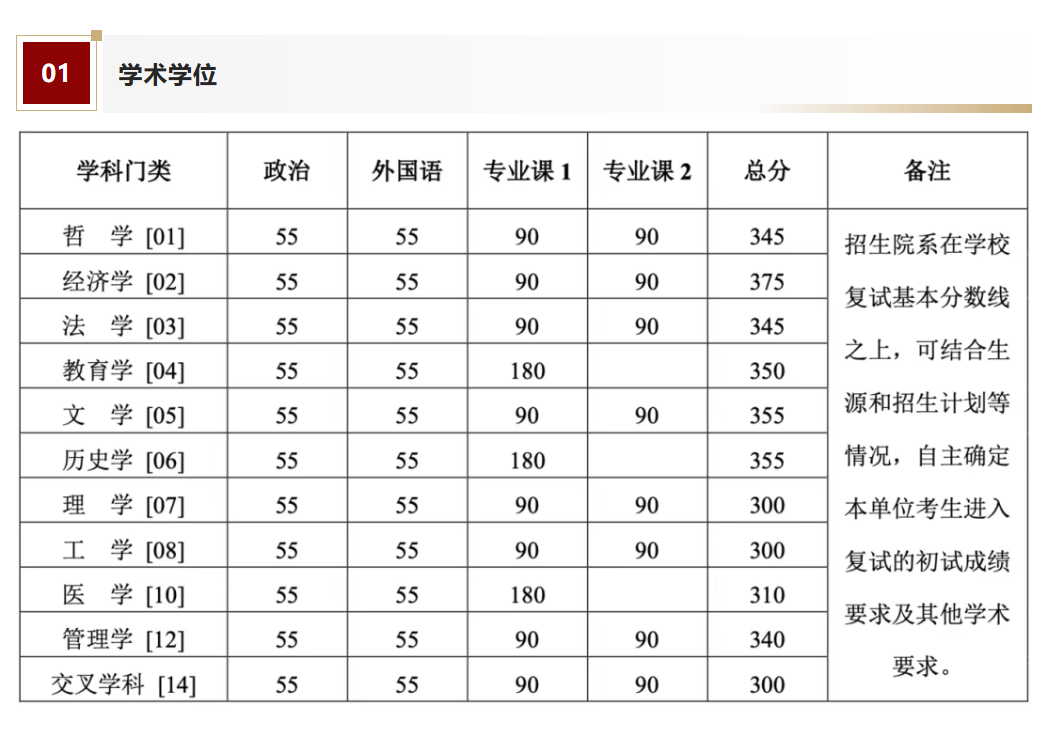 01 学术学位

| 学科门类 | 政治 | 外国语 | 专业课 1 | 专业课 2 | 总分 | 备注 |
|---|---|---|---|---|---|---|
| 哲　学 [01] | 55 | 55 | 90 | 90 | 345 | 招生院系在学校复试基本分数线之上，可结合生源和招生计划等情况，自主确定本单位考生进入复试的初试成绩要求及其他学术要求。 |
| 经济学 [02] | 55 | 55 | 90 | 90 | 375 | |
| 法　学 [03] | 55 | 55 | 90 | 90 | 345 | |
| 教育学 [04] | 55 | 55 | 180 | | 350 | |
| 文　学 [05] | 55 | 55 | 90 | 90 | 355 | |
| 历史学 [06] | 55 | 55 | 180 | | 355 | |
| 理　学 [07] | 55 | 55 | 90 | 90 | 300 | |
| 工　学 [08] | 55 | 55 | 90 | 90 | 300 | |
| 医　学 [10] | 55 | 55 | 180 | | 310 | |
| 管理学 [12] | 55 | 55 | 90 | 90 | 340 | |
| 交叉学科 [14] | 55 | 55 | 90 | 90 | 300 | |